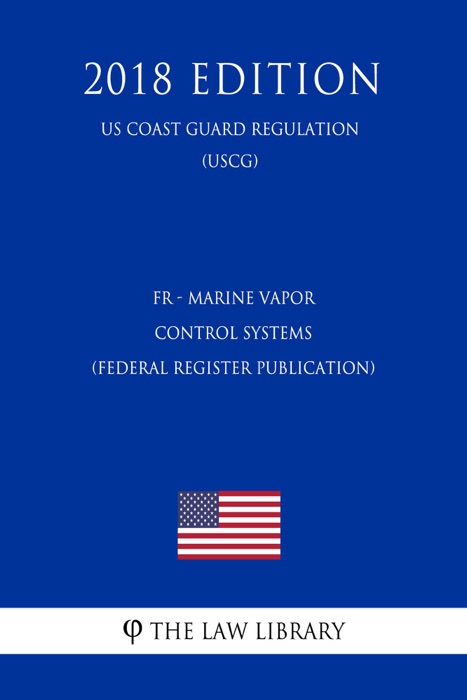 2018 EDITION

US COAST GUARD REGULATION
(USCG)

FR - MARINE VAPOR
CONTROL SYSTEMS
(FEDERAL REGISTER PUBLICATION)

φ THE LAW LIBRARY